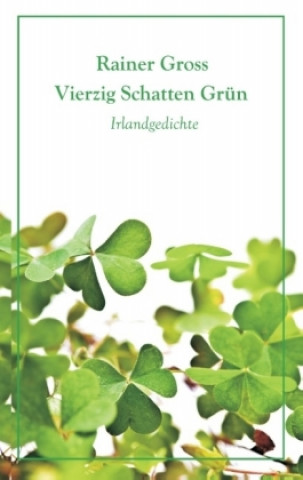 Rainer Gross
Vierzig Schatten Grün
Irlandgedichte